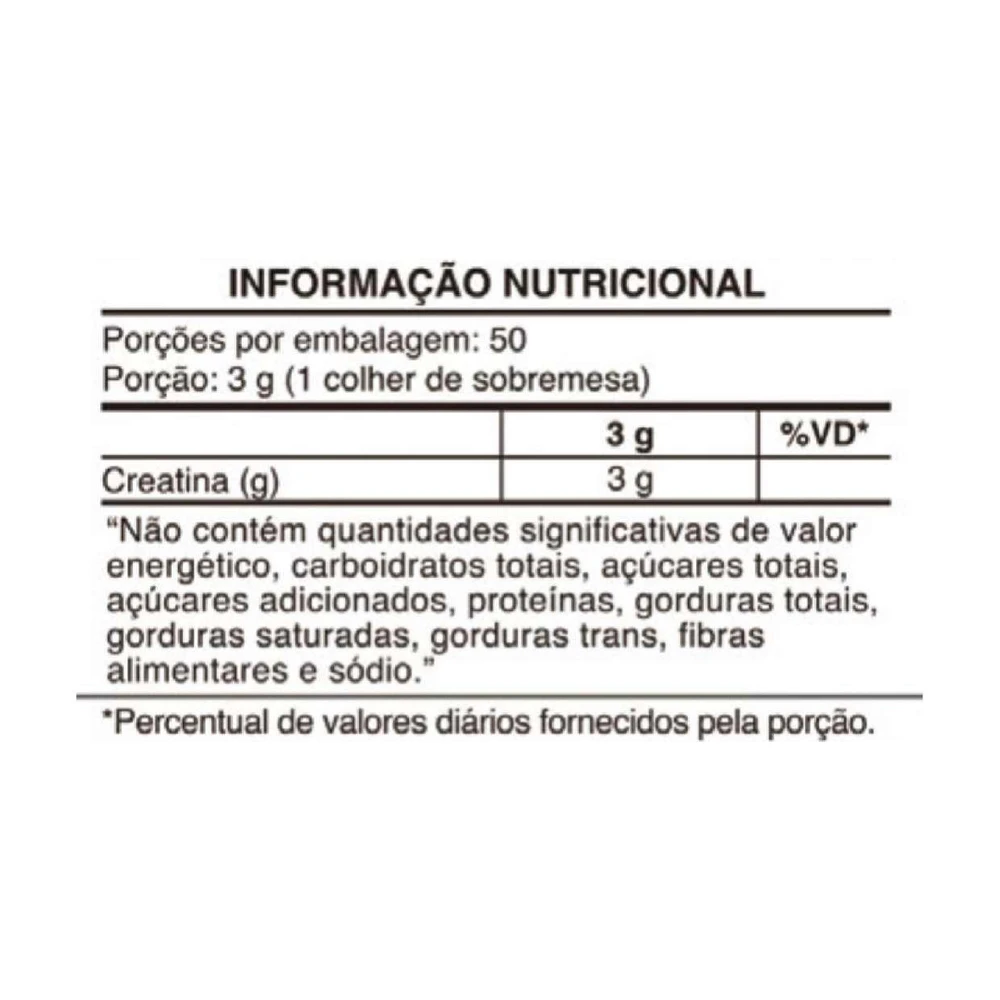 INFORMAÇÃO NUTRICIONAL

Porções por embalagem: 50
Porção: 3 g (1 colher de sobremesa)

| | 3 g | %VD* |
|---|---|---|
| Creatina (g) | 3 g | |

"Não contém quantidades significativas de valor energético, carboidratos totais, açúcares totais, açúcares adicionados, proteínas, gorduras totais, gorduras saturadas, gorduras trans, fibras alimentares e sódio."

*Percentual de valores diários fornecidos pela porção.